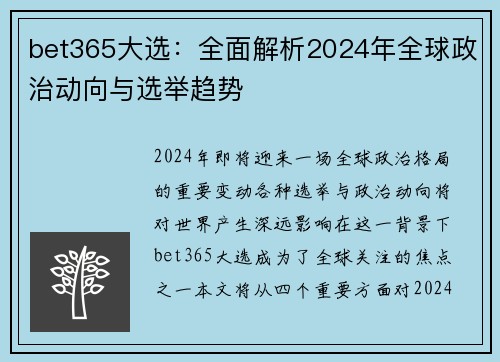 bet365大选：全面解析2024年全球政治动向与选举趋势

2024年即将迎来一场全球政治格局的重要变动各种选举与政治动向将对世界产生深远影响在这一背景下bet365大选成为了全球关注的焦点之一本文将从四个重要方面对2024